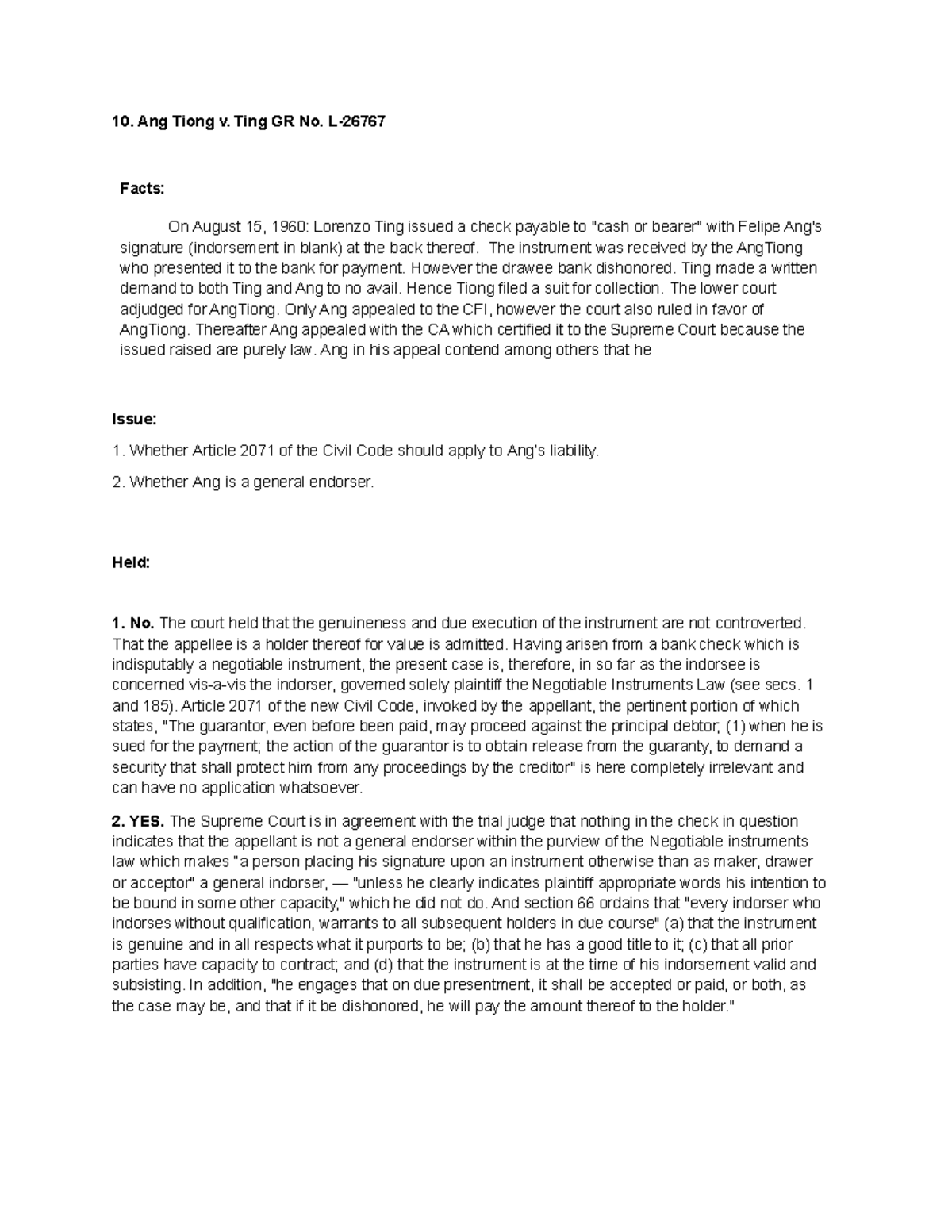 10. Ang Tiong v. Ting GR No. L-26767

Facts:

On August 15, 1960: Lorenzo Ting issued a check payable to "cash or bearer" with Felipe Ang's signature (indorsement in blank) at the back thereof. The instrument was received by the AngTiong who presented it to the bank for payment. However the drawee bank dishonored. Ting made a written demand to both Ting and Ang to no avail. Hence Tiong filed a suit for collection. The lower court adjudged for AngTiong. Only Ang appealed to the CFI, however the court also ruled in favor of AngTiong. Thereafter Ang appealed with the CA which certified it to the Supreme Court because the issued raised are purely law. Ang in his appeal contend among others that he

Issue:

1. Whether Article 2071 of the Civil Code should apply to Ang's liability.

2. Whether Ang is a general endorser.

Held:

1. No. The court held that the genuineness and due execution of the instrument are not controverted. That the appellee is a holder thereof for value is admitted. Having arisen from a bank check which is indisputably a negotiable instrument, the present case is, therefore, in so far as the indorsee is concerned vis-a-vis the indorser, governed solely plaintiff the Negotiable Instruments Law (see secs. 1 and 185). Article 2071 of the new Civil Code, invoked by the appellant, the pertinent portion of which states, "The guarantor, even before been paid, may proceed against the principal debtor; (1) when he is sued for the payment; the action of the guarantor is to obtain release from the guaranty, to demand a security that shall protect him from any proceedings by the creditor" is here completely irrelevant and can have no application whatsoever.

2. YES. The Supreme Court is in agreement with the trial judge that nothing in the check in question indicates that the appellant is not a general endorser within the purview of the Negotiable instruments law which makes "a person placing his signature upon an instrument otherwise than as maker, drawer or acceptor" a general indorser, — "unless he clearly indicates plaintiff appropriate words his intention to be bound in some other capacity," which he did not do. And section 66 ordains that "every indorser who indorses without qualification, warrants to all subsequent holders in due course" (a) that the instrument is genuine and in all respects what it purports to be; (b) that he has a good title to it; (c) that all prior parties have capacity to contract; and (d) that the instrument is at the time of his indorsement valid and subsisting. In addition, "he engages that on due presentment, it shall be accepted or paid, or both, as the case may be, and that if it be dishonored, he will pay the amount thereof to the holder."